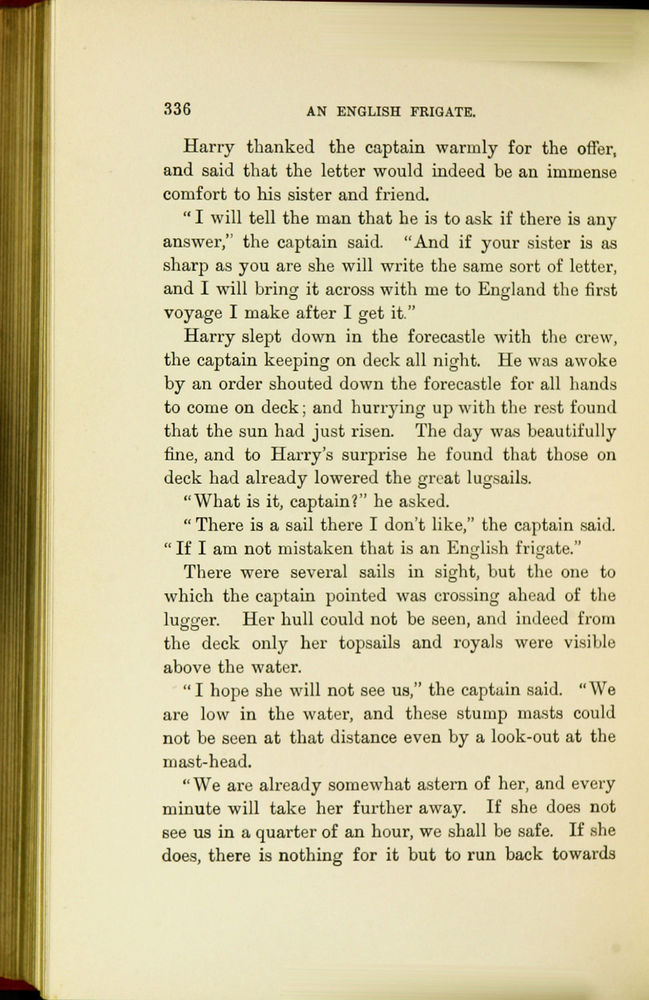 336 AN ENGLISH FRIGATE.

Harry thanked the captain warmly for the offer, and said that the letter would indeed be an immense comfort to his sister and friend.

"I will tell the man that he is to ask if there is any answer," the captain said. "And if your sister is as sharp as you are she will write the same sort of letter, and I will bring it across with me to England the first voyage I make after I get it."

Harry slept down in the forecastle with the crew, the captain keeping on deck all night. He was awoke by an order shouted down the forecastle for all hands to come on deck; and hurrying up with the rest found that the sun had just risen. The day was beautifully fine, and to Harry's surprise he found that those on deck had already lowered the great lugsails.

"What is it, captain?" he asked.

"There is a sail there I don't like," the captain said. "If I am not mistaken that is an English frigate."

There were several sails in sight, but the one to which the captain pointed was crossing ahead of the lugger. Her hull could not be seen, and indeed from the deck only her topsails and royals were visible above the water.

"I hope she will not see us," the captain said. "We are low in the water, and these stump masts could not be seen at that distance even by a look-out at the mast-head.

"We are already somewhat astern of her, and every minute will take her further away. If she does not see us in a quarter of an hour, we shall be safe. If she does, there is nothing for it but to run back towards